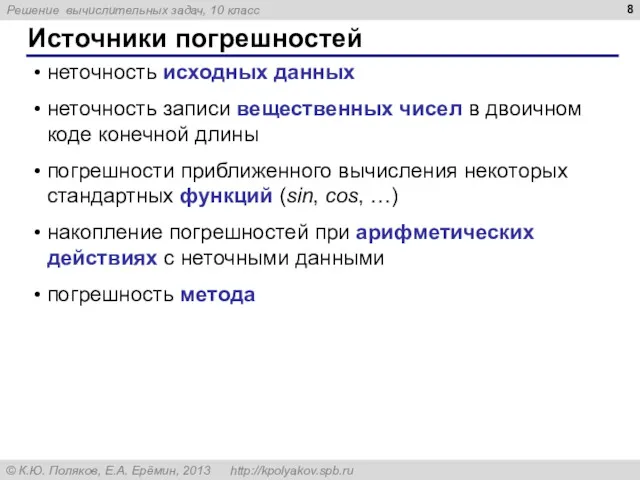 Решение вычислительных задач, 10 класс

8

Источники погрешностей

• неточность исходных данных

• неточность записи вещественных чисел в двоичном коде конечной длины

• погрешности приближенного вычисления некоторых стандартных функций (sin, cos, …)

• накопление погрешностей при арифметических действиях с неточными данными

• погрешность метода

© К.Ю. Поляков, Е.А. Ерёмин, 2013 http://kpolyakov.spb.ru